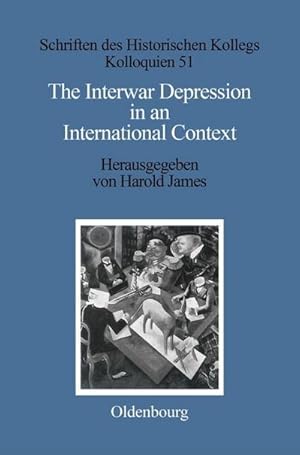 Schriften des Historischen Kollegs
Kolloquien 51

The Interwar Depression in an International Context

Herausgegeben von Harold James

Oldenbourg